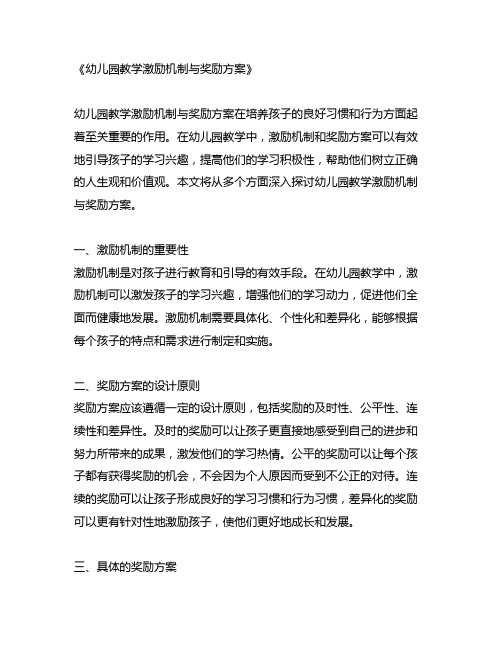 《幼儿园教学激励机制与奖励方案》

幼儿园教学激励机制与奖励方案在培养孩子的良好习惯和行为方面起着至关重要的作用。在幼儿园教学中，激励机制和奖励方案可以有效地引导孩子的学习兴趣，提高他们的学习积极性，帮助他们树立正确的人生观和价值观。本文将从多个方面深入探讨幼儿园教学激励机制与奖励方案。

一、激励机制的重要性
激励机制是对孩子进行教育和引导的有效手段。在幼儿园教学中，激励机制可以激发孩子的学习兴趣，增强他们的学习动力，促进他们全面而健康地发展。激励机制需要具体化、个性化和差异化，能够根据每个孩子的特点和需求进行制定和实施。

二、奖励方案的设计原则
奖励方案应该遵循一定的设计原则，包括奖励的及时性、公平性、连续性和差异性。及时的奖励可以让孩子更直接地感受到自己的进步和努力所带来的成果，激发他们的学习热情。公平的奖励可以让每个孩子都有获得奖励的机会，不会因为个人原因而受到不公正的对待。连续的奖励可以让孩子形成良好的学习习惯和行为习惯，差异化的奖励可以更有针对性地激励孩子，使他们更好地成长和发展。

三、具体的奖励方案